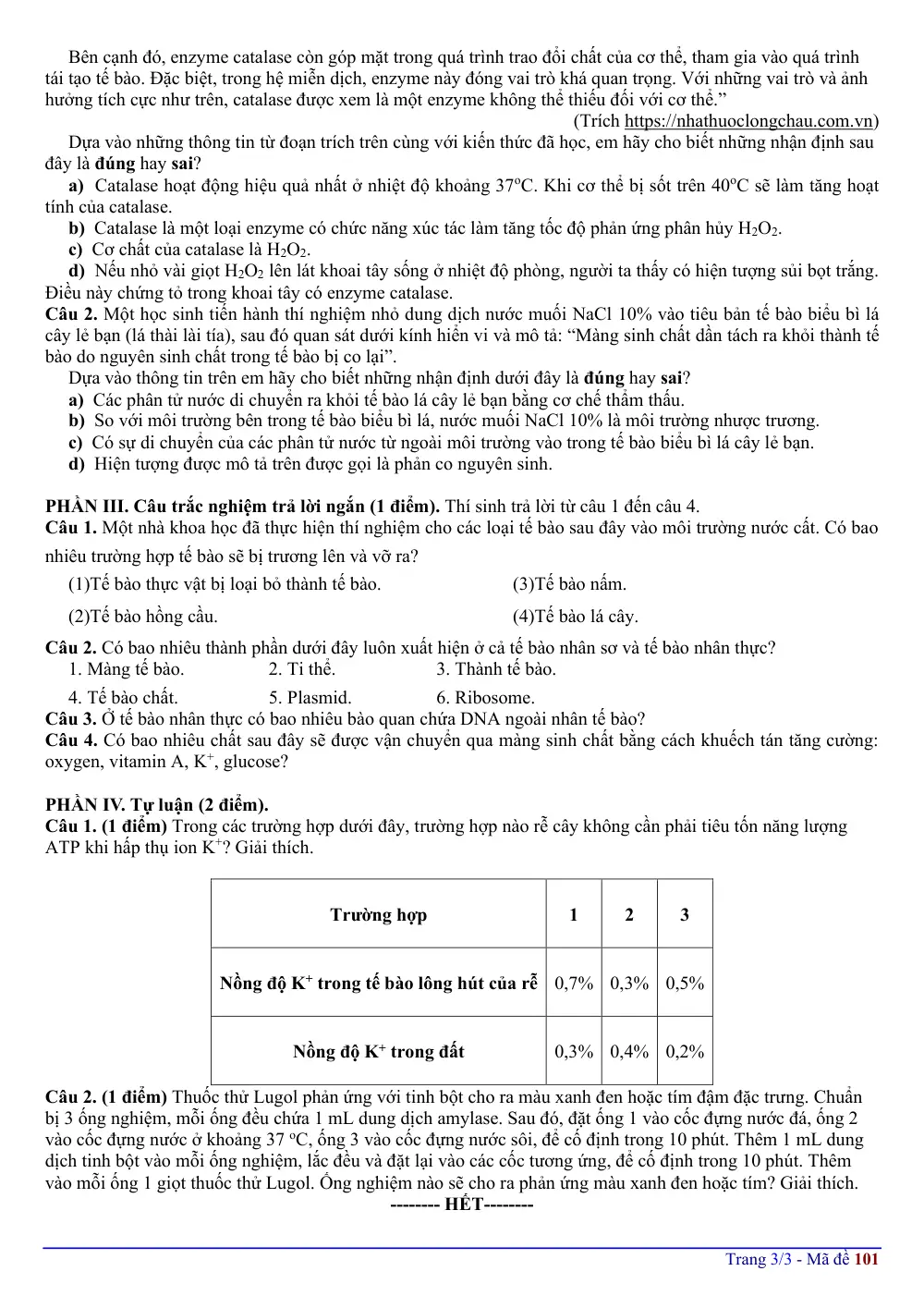 Bên cạnh đó, enzyme catalase còn góp mặt trong quá trình trao đổi chất của cơ thể, tham gia vào quá trình tái tạo tế bào. Đặc biệt, trong hệ miễn dịch, enzyme này đóng vai trò khá quan trọng. Với những vai trò và ảnh hưởng tích cực như trên, catalase được xem là một enzyme không thể thiếu đối với cơ thể."

(Trích https://nhathuoclongchau.com.vn)

Dựa vào những thông tin từ đoạn trích trên cùng với kiến thức đã học, em hãy cho biết những nhận định sau đây là đúng hay sai?

a) Catalase hoạt động hiệu quả nhất ở nhiệt độ khoảng 37°C. Khi cơ thể bị sốt trên 40°C sẽ làm tăng hoạt tính của catalase.

b) Catalase là một loại enzyme có chức năng xúc tác làm tăng tốc độ phản ứng phân hủy $H_2O_2$.

c) Cơ chất của catalase là $H_2O_2$.

d) Nếu nhỏ vài giọt $H_2O_2$ lên lát khoai tây sống ở nhiệt độ phòng, người ta thấy có hiện tượng sủi bọt trắng. Điều này chứng tỏ trong khoai tây có enzyme catalase.

Câu 2. Một học sinh tiến hành thí nghiệm nhỏ dung dịch nước muối NaCl 10% vào tiêu bản tế bào biểu bì lá cây lẻ bạn (lá thài lài tía), sau đó quan sát dưới kính hiển vi và mô tả: "Màng sinh chất dần tách ra khỏi thành tế bào do nguyên sinh chất trong tế bào bị co lại".

Dựa vào thông tin trên em hãy cho biết những nhận định dưới đây là đúng hay sai?

a) Các phân tử nước di chuyển ra khỏi tế bào lá cây lẻ bạn bằng cơ chế thẩm thấu.

b) So với môi trường bên trong tế bào biểu bì lá, nước muối NaCl 10% là môi trường nhược trương.

c) Có sự di chuyển của các phân tử nước từ ngoài môi trường vào trong tế bào biểu bì lá cây lẻ bạn.

d) Hiện tượng được mô tả trên được gọi là phản co nguyên sinh.

PHẦN III. Câu trắc nghiệm trả lời ngắn (1 điểm). Thí sinh trả lời từ câu 1 đến câu 4.

Câu 1. Một nhà khoa học đã thực hiện thí nghiệm cho các loại tế bào sau đây vào môi trường nước cất. Có bao nhiêu trường hợp tế bào sẽ bị trương lên và vỡ ra?

(1)Tế bào thực vật bị loại bỏ thành tế bào.
(3)Tế bào nấm.
(2)Tế bào hồng cầu.
(4)Tế bào lá cây.

Câu 2. Có bao nhiêu thành phần dưới đây luôn xuất hiện ở cả tế bào nhân sơ và tế bào nhân thực?

1. Màng tế bào.
2. Ti thể.
3. Thành tế bào.
4. Tế bào chất.
5. Plasmid.
6. Ribosome.

Câu 3. Ở tế bào nhân thực có bao nhiêu bào quan chứa DNA ngoài nhân tế bào?

Câu 4. Có bao nhiêu chất sau đây sẽ được vận chuyển qua màng sinh chất bằng cách khuếch tán tăng cường: oxygen, vitamin A, $K^+$, glucose?

PHẦN IV. Tự luận (2 điểm).

Câu 1. (1 điểm) Trong các trường hợp dưới đây, trường hợp nào rễ cây không cần phải tiêu tốn năng lượng ATP khi hấp thụ ion $K^+$? Giải thích.

| Trường hợp | 1 | 2 | 3 |
|---|---|---|---|
| Nồng độ $K^+$ trong tế bào lông hút của rễ | 0,7% | 0,3% | 0,5% |
| Nồng độ $K^+$ trong đất | 0,3% | 0,4% | 0,2% |

Câu 2. (1 điểm) Thuốc thử Lugol phản ứng với tinh bột cho ra màu xanh đen hoặc tím đậm đặc trưng. Chuẩn bị 3 ống nghiệm, mỗi ống đều chứa 1 mL dung dịch amylase. Sau đó, đặt ống 1 vào cốc đựng nước đá, ống 2 vào cốc đựng nước ở khoảng 37 °C, ống 3 vào cốc đựng nước sôi, để cố định trong 10 phút. Thêm 1 mL dung dịch tinh bột vào mỗi ống nghiệm, lắc đều và đặt lại vào các cốc tương ứng, để cố định trong 10 phút. Thêm vào mỗi ống 1 giọt thuốc thử Lugol. Ống nghiệm nào sẽ cho ra phản ứng màu xanh đen hoặc tím? Giải thích.

-------- HẾT--------

Trang 3/3 - Mã đề 101